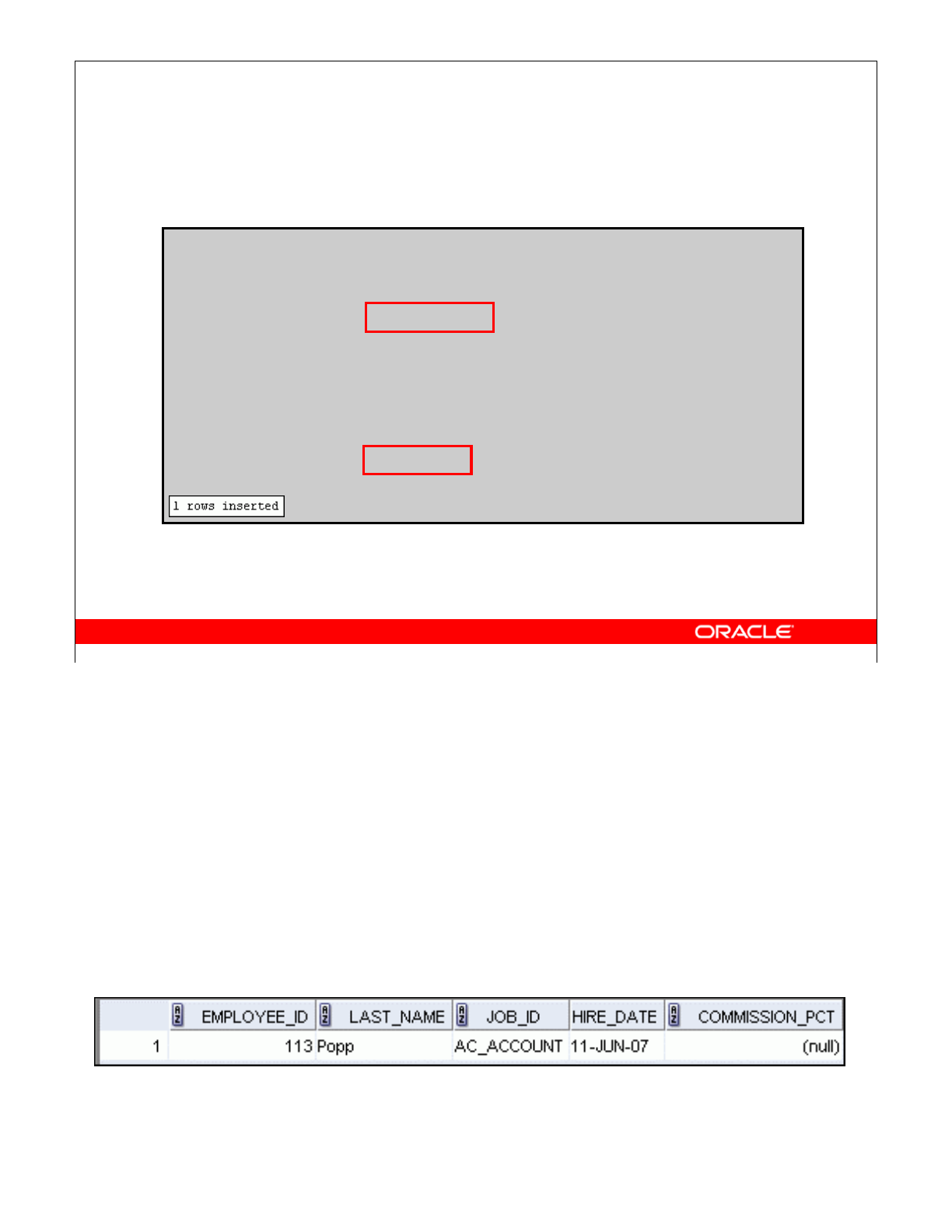 1 rows inserted

ORACLE

|  | EMPLOYEE_ID | LAST_NAME | JOB_ID | HIRE_DATE | COMMISSION_PCT |
|---|---|---|---|---|---|
| 1 | 113 | Popp | AC_ACCOUNT | 11-JUN-07 | (null) |